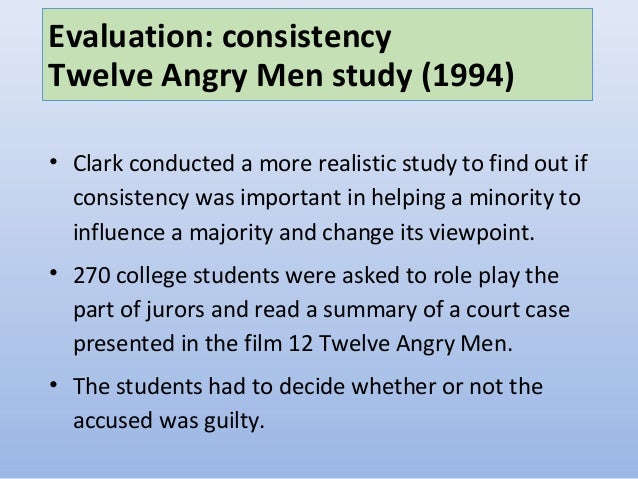 Evaluation: consistency
Twelve Angry Men study (1994)

• Clark conducted a more realistic study to find out if consistency was important in helping a minority to influence a majority and change its viewpoint.
• 270 college students were asked to role play the part of jurors and read a summary of a court case presented in the film 12 Twelve Angry Men.
• The students had to decide whether or not the accused was guilty.